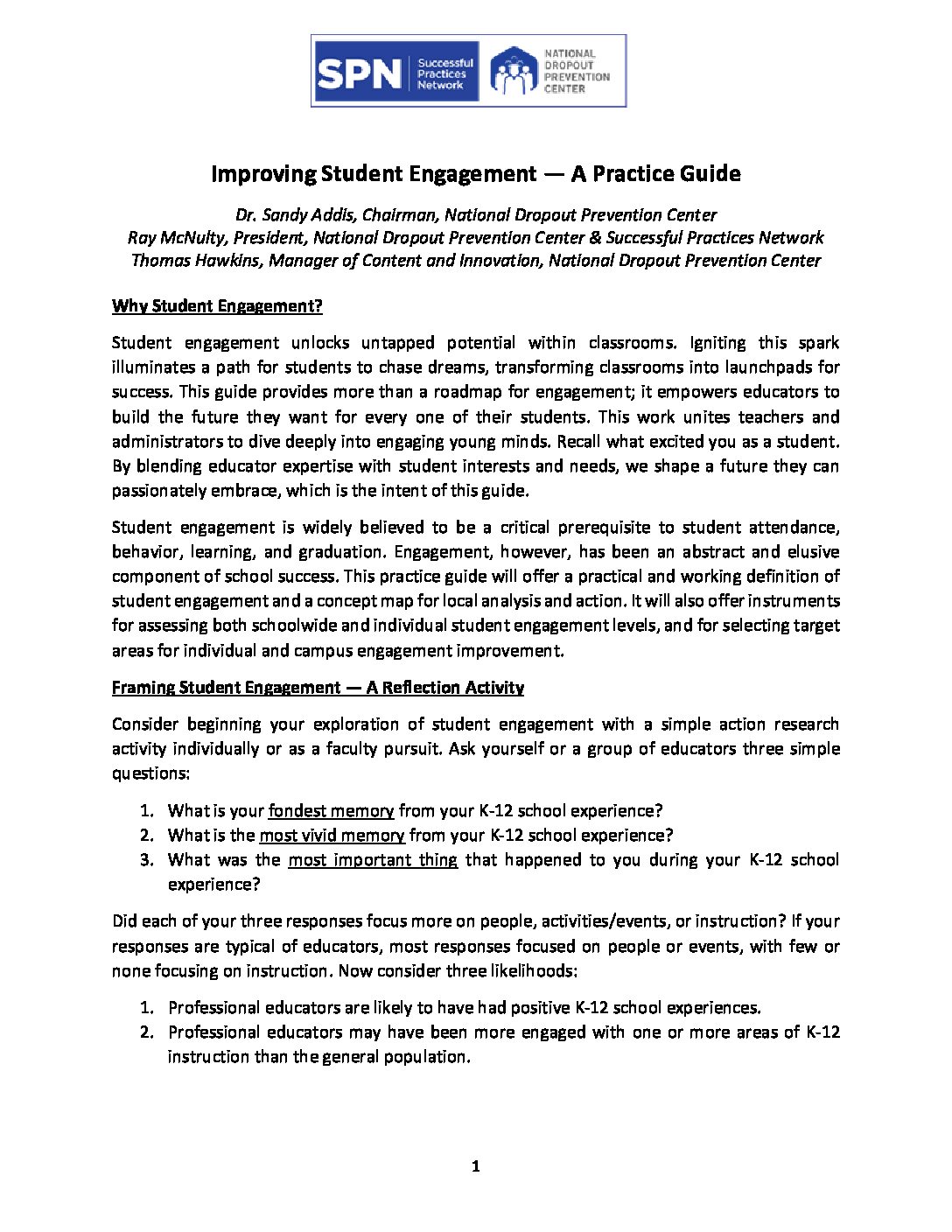 SPN Successful Practices Network

NATIONAL DROPOUT PREVENTION CENTER

Improving Student Engagement — A Practice Guide

Dr. Sandy Addis, Chairman, National Dropout Prevention Center
Ray McNulty, President, National Dropout Prevention Center & Successful Practices Network
Thomas Hawkins, Manager of Content and Innovation, National Dropout Prevention Center

Why Student Engagement?

Student engagement unlocks untapped potential within classrooms. Igniting this spark illuminates a path for students to chase dreams, transforming classrooms into launchpads for success. This guide provides more than a roadmap for engagement; it empowers educators to build the future they want for every one of their students. This work unites teachers and administrators to dive deeply into engaging young minds. Recall what excited you as a student. By blending educator expertise with student interests and needs, we shape a future they can passionately embrace, which is the intent of this guide.

Student engagement is widely believed to be a critical prerequisite to student attendance, behavior, learning, and graduation. Engagement, however, has been an abstract and elusive component of school success. This practice guide will offer a practical and working definition of student engagement and a concept map for local analysis and action. It will also offer instruments for assessing both schoolwide and individual student engagement levels, and for selecting target areas for individual and campus engagement improvement.

Framing Student Engagement — A Reflection Activity

Consider beginning your exploration of student engagement with a simple action research activity individually or as a faculty pursuit. Ask yourself or a group of educators three simple questions:

1. What is your fondest memory from your K-12 school experience?
2. What is the most vivid memory from your K-12 school experience?
3. What was the most important thing that happened to you during your K-12 school experience?

Did each of your three responses focus more on people, activities/events, or instruction? If your responses are typical of educators, most responses focused on people or events, with few or none focusing on instruction. Now consider three likelihoods:

1. Professional educators are likely to have had positive K-12 school experiences.
2. Professional educators may have been more engaged with one or more areas of K-12 instruction than the general population.

1